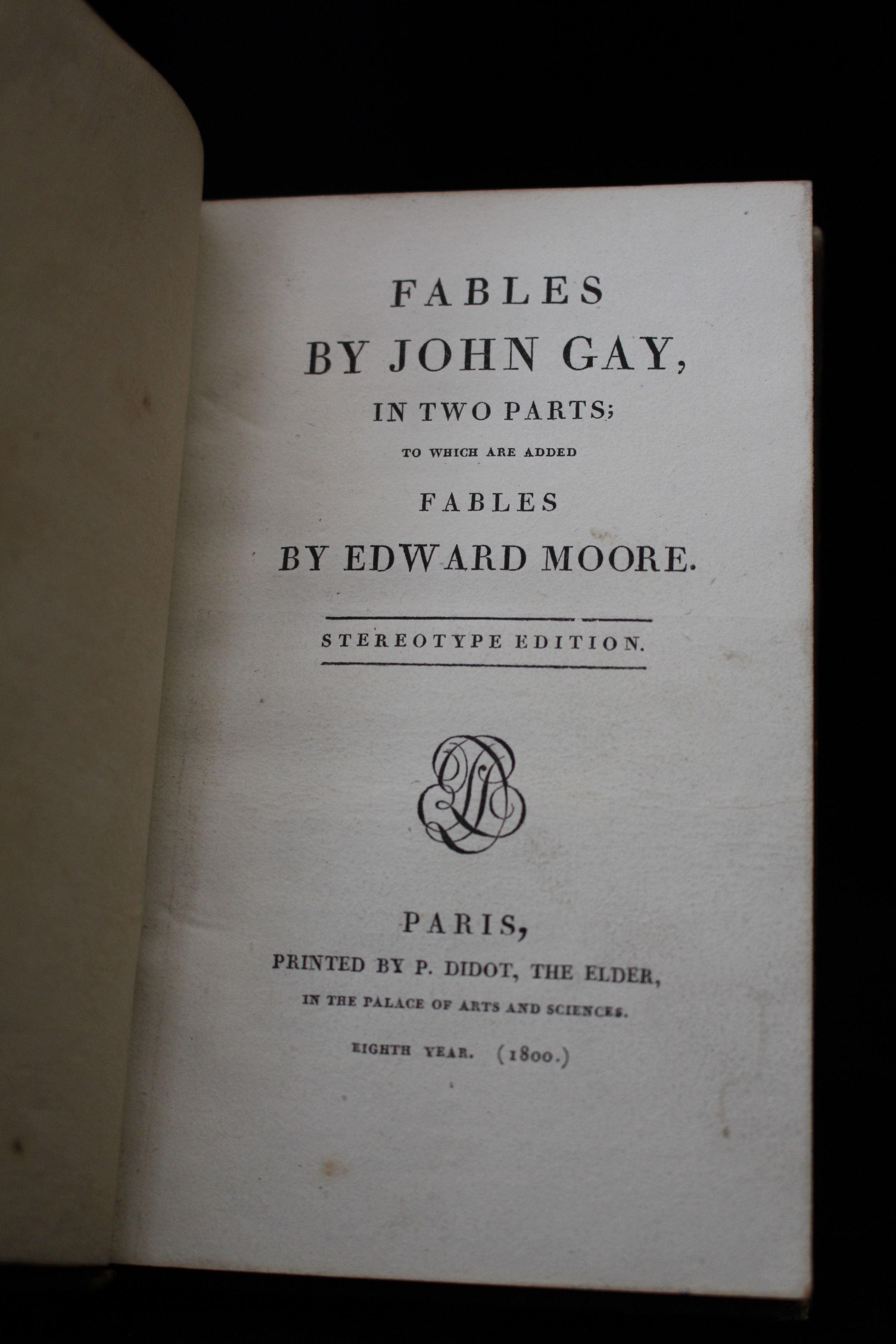 FABLES
BY JOHN GAY,
IN TWO PARTS;
TO WHICH ARE ADDED
FABLES
BY EDWARD MOORE.

STEREOTYPE EDITION.

PARIS,
PRINTED BY P. DIDOT, THE ELDER,
IN THE PALACE OF ARTS AND SCIENCES.
EIGHTH YEAR. (1800.)